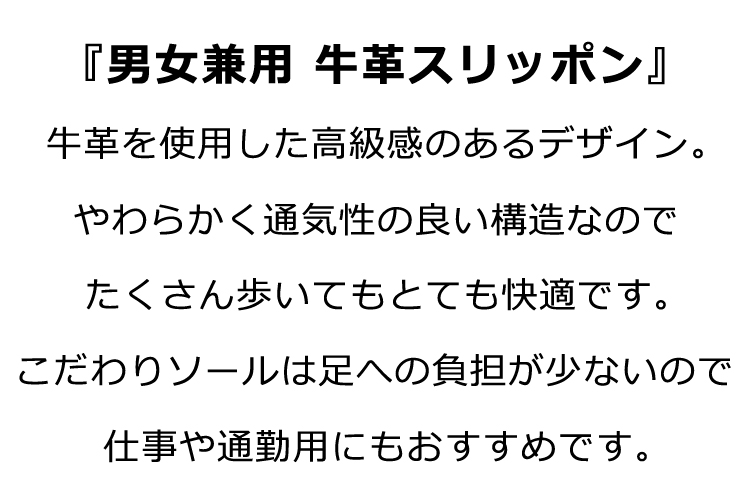 『男女兼用 牛革スリッポン』

牛革を使用した高級感のあるデザイン。

やわらかく通気性の良い構造なので

たくさん歩いてもとても快適です。

こだわりソールは足への負担が少ないので

仕事や通勤用にもおすすめです。